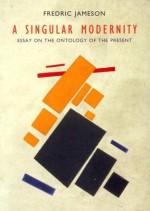 FREDRIC JAMESON

A SINGULAR MODERNITY

ESSAY ON THE ONTOLOGY OF THE PRESENT